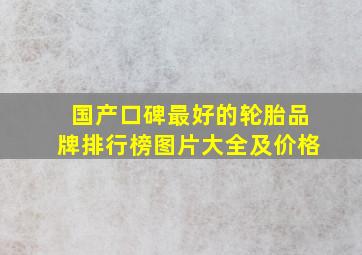 国产口碑最好的轮胎品牌排行榜图片大全及价格